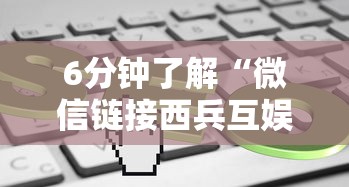 6分钟了解“微信链接西兵互娱